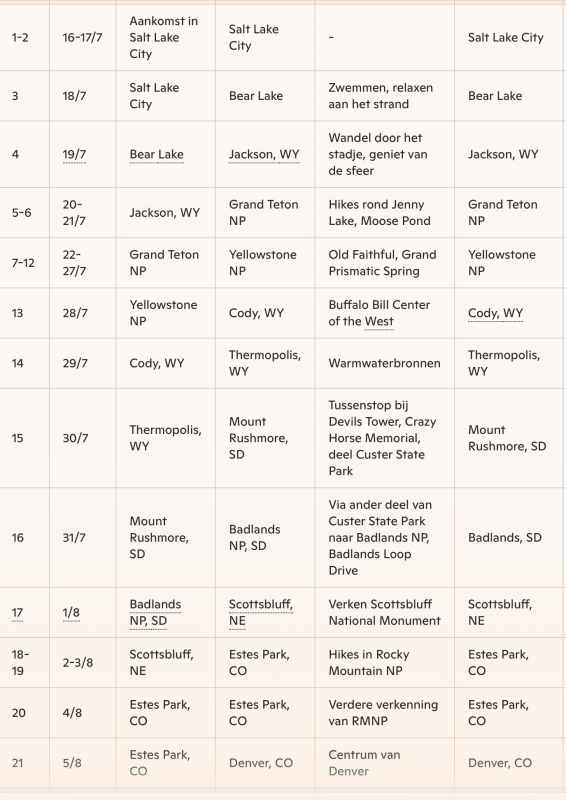 | 1-2 | 16-17/7 | Aankomst in Salt Lake City | Salt Lake City | - | Salt Lake City |
|---|---|---|---|---|---|
| 3 | 18/7 | Salt Lake City | Bear Lake | Zwemmen, relaxen aan het strand | Bear Lake |
| 4 | 19/7 | Bear Lake | Jackson, WY | Wandel door het stadje, geniet van de sfeer | Jackson, WY |
| 5-6 | 20-21/7 | Jackson, WY | Grand Teton NP | Hikes rond Jenny Lake, Moose Pond | Grand Teton NP |
| 7-12 | 22-27/7 | Grand Teton NP | Yellowstone NP | Old Faithful, Grand Prismatic Spring | Yellowstone NP |
| 13 | 28/7 | Yellowstone NP | Cody, WY | Buffalo Bill Center of the West | Cody, WY |
| 14 | 29/7 | Cody, WY | Thermopolis, WY | Warmwaterbronnen | Thermopolis, WY |
| 15 | 30/7 | Thermopolis, WY | Mount Rushmore, SD | Tussenstop bij Devils Tower, Crazy Horse Memorial, deel Custer State Park | Mount Rushmore, SD |
| 16 | 31/7 | Mount Rushmore, SD | Badlands NP, SD | Via ander deel van Custer State Park naar Badlands NP, Badlands Loop Drive | Badlands, SD |
| 17 | 1/8 | Badlands NP, SD | Scottsbluff, NE | Verken Scottsbluff National Monument | Scottsbluff, NE |
| 18-19 | 2-3/8 | Scottsbluff, NE | Estes Park, CO | Hikes in Rocky Mountain NP | Estes Park, CO |
| 20 | 4/8 | Estes Park, CO | Estes Park, CO | Verdere verkenning van RMNP | Estes Park, CO |
| 21 | 5/8 | Estes Park, CO | Denver, CO | Centrum van Denver | Denver, CO |